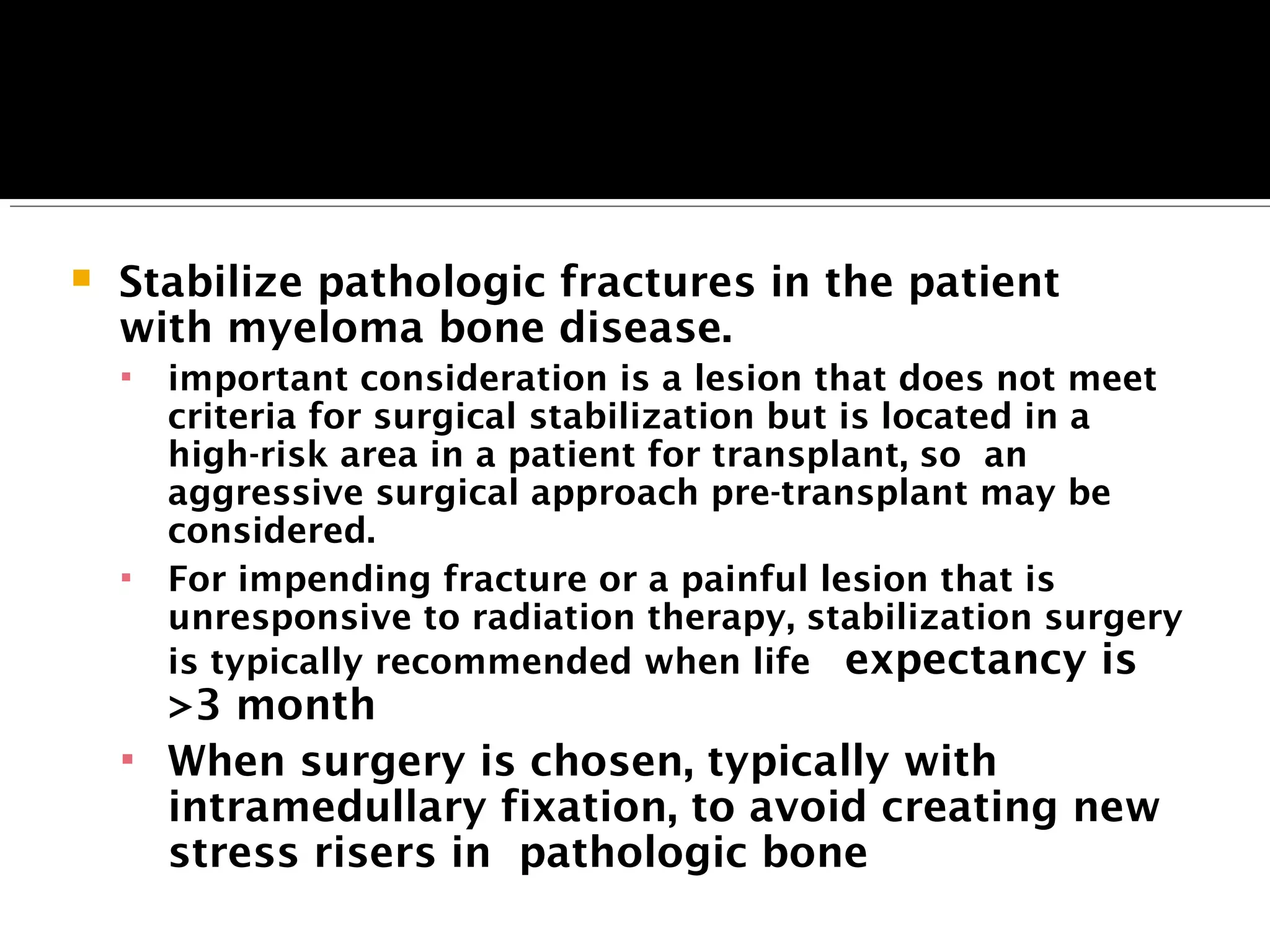 Stabilize pathologic fractures in the patient with myeloma bone disease.

important consideration is a lesion that does not meet criteria for surgical stabilization but is located in a high-risk area in a patient for transplant, so an aggressive surgical approach pre-transplant may be considered.

For impending fracture or a painful lesion that is unresponsive to radiation therapy, stabilization surgery is typically recommended when life expectancy is >3 month

When surgery is chosen, typically with intramedullary fixation, to avoid creating new stress risers in pathologic bone